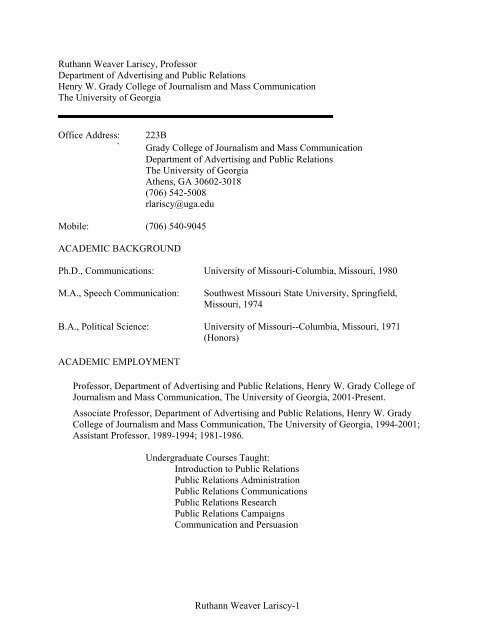 Ruthann Weaver Lariscy, Professor
Department of Advertising and Public Relations
Henry W. Grady College of Journalism and Mass Communication
The University of Georgia

Office Address: 223B
`
Grady College of Journalism and Mass Communication
Department of Advertising and Public Relations
The University of Georgia
Athens, GA 30602-3018
(706) 542-5008
rlariscy@uga.edu

Mobile: (706) 540-9045

ACADEMIC BACKGROUND

Ph.D., Communications: University of Missouri-Columbia, Missouri, 1980

M.A., Speech Communication: Southwest Missouri State University, Springfield, Missouri, 1974

B.A., Political Science: University of Missouri--Columbia, Missouri, 1971 (Honors)

ACADEMIC EMPLOYMENT

Professor, Department of Advertising and Public Relations, Henry W. Grady College of Journalism and Mass Communication, The University of Georgia, 2001-Present.

Associate Professor, Department of Advertising and Public Relations, Henry W. Grady College of Journalism and Mass Communication, The University of Georgia, 1994-2001; Assistant Professor, 1989-1994; 1981-1986.

Undergraduate Courses Taught:
Introduction to Public Relations
Public Relations Administration
Public Relations Communications
Public Relations Research
Public Relations Campaigns
Communication and Persuasion

Ruthann Weaver Lariscy-1